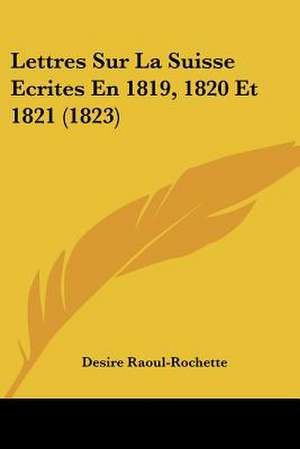 Lettres Sur La Suisse Ecrites En 1819, 1820 Et 1821 (1823)

Desire Raoul-Rochette